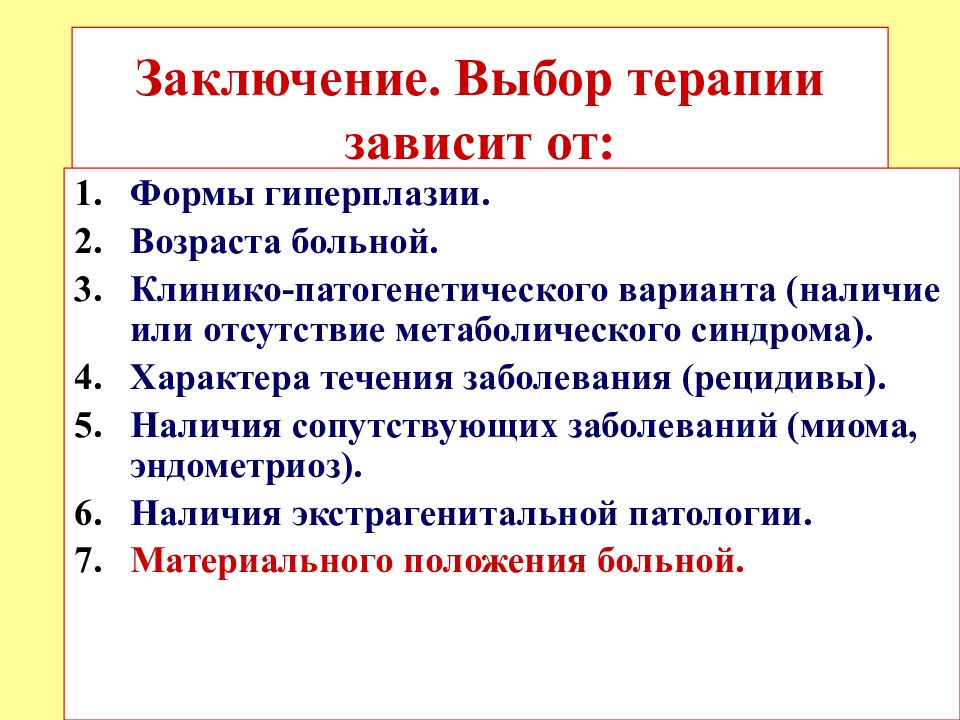 Заключение. Выбор терапии зависит от:

1. Формы гиперплазии.
2. Возраста больной.
3. Клинико-патогенетического варианта (наличие или отсутствие метаболического синдрома).
4. Характера течения заболевания (рецидивы).
5. Наличия сопутствующих заболеваний (миома, эндометриоз).
6. Наличия экстрагенитальной патологии.
7. Материального положения больной.